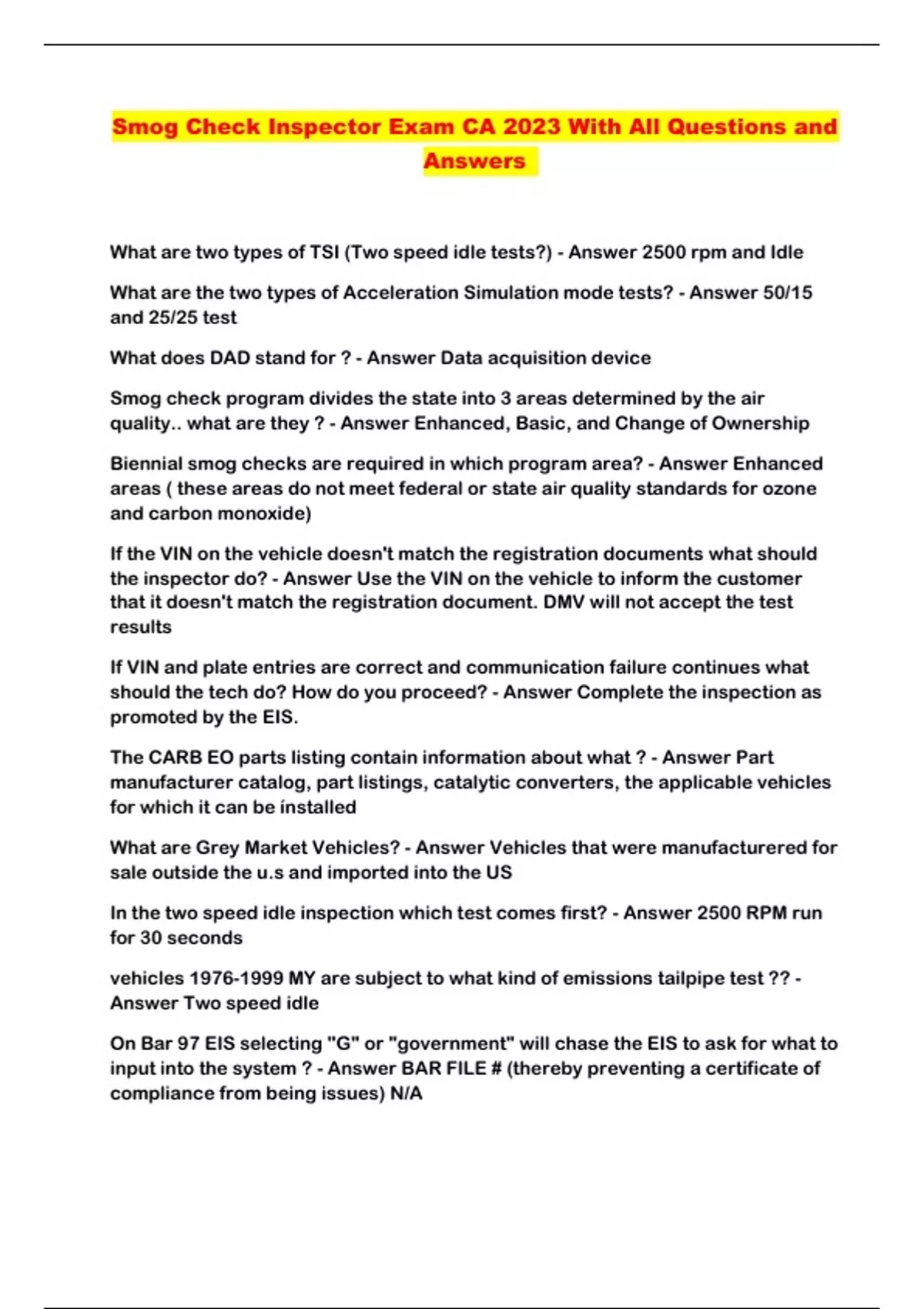 Smog Check Inspector Exam CA 2023 With All Questions and Answers

What are two types of TSI (Two speed idle tests?) - Answer 2500 rpm and Idle

What are the two types of Acceleration Simulation mode tests? - Answer 50/15 and 25/25 test

What does DAD stand for ? - Answer Data acquisition device

Smog check program divides the state into 3 areas determined by the air quality.. what are they ? - Answer Enhanced, Basic, and Change of Ownership

Biennial smog checks are required in which program area? - Answer Enhanced areas ( these areas do not meet federal or state air quality standards for ozone and carbon monoxide)

If the VIN on the vehicle doesn't match the registration documents what should the inspector do? - Answer Use the VIN on the vehicle to inform the customer that it doesn't match the registration document. DMV will not accept the test results

If VIN and plate entries are correct and communication failure continues what should the tech do? How do you proceed? - Answer Complete the inspection as promoted by the EIS.

The CARB EO parts listing contain information about what ? - Answer Part manufacturer catalog, part listings, catalytic converters, the applicable vehicles for which it can be installed

What are Grey Market Vehicles? - Answer Vehicles that were manufacturered for sale outside the u.s and imported into the US

In the two speed idle inspection which test comes first? - Answer 2500 RPM run for 30 seconds

vehicles 1976-1999 MY are subject to what kind of emissions tailpipe test ?? - Answer Two speed idle

On Bar 97 EIS selecting "G" or "government" will chase the EIS to ask for what to input into the system ? - Answer BAR FILE # (thereby preventing a certificate of compliance from being issues) N/A